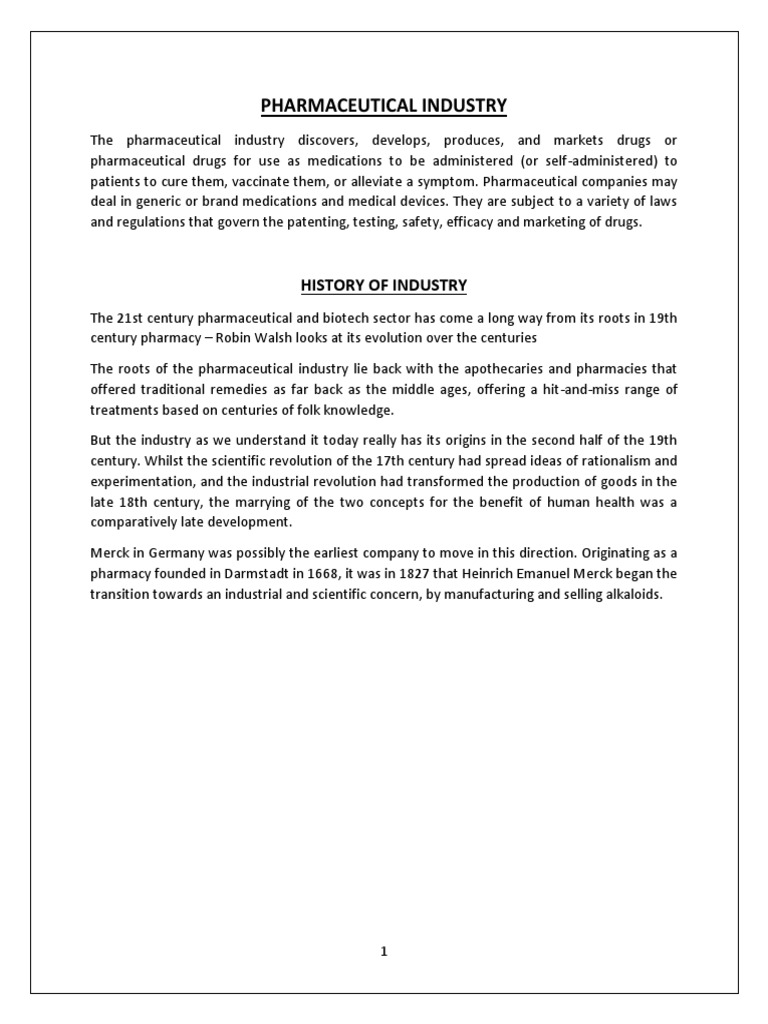 PHARMACEUTICAL INDUSTRY

The pharmaceutical industry discovers, develops, produces, and markets drugs or pharmaceutical drugs for use as medications to be administered (or self-administered) to patients to cure them, vaccinate them, or alleviate a symptom. Pharmaceutical companies may deal in generic or brand medications and medical devices. They are subject to a variety of laws and regulations that govern the patenting, testing, safety, efficacy and marketing of drugs.

HISTORY OF INDUSTRY

The 21st century pharmaceutical and biotech sector has come a long way from its roots in 19th century pharmacy – Robin Walsh looks at its evolution over the centuries

The roots of the pharmaceutical industry lie back with the apothecaries and pharmacies that offered traditional remedies as far back as the middle ages, offering a hit-and-miss range of treatments based on centuries of folk knowledge.

But the industry as we understand it today really has its origins in the second half of the 19th century. Whilst the scientific revolution of the 17th century had spread ideas of rationalism and experimentation, and the industrial revolution had transformed the production of goods in the late 18th century, the marrying of the two concepts for the benefit of human health was a comparatively late development.

Merck in Germany was possibly the earliest company to move in this direction. Originating as a pharmacy founded in Darmstadt in 1668, it was in 1827 that Heinrich Emanuel Merck began the transition towards an industrial and scientific concern, by manufacturing and selling alkaloids.

1